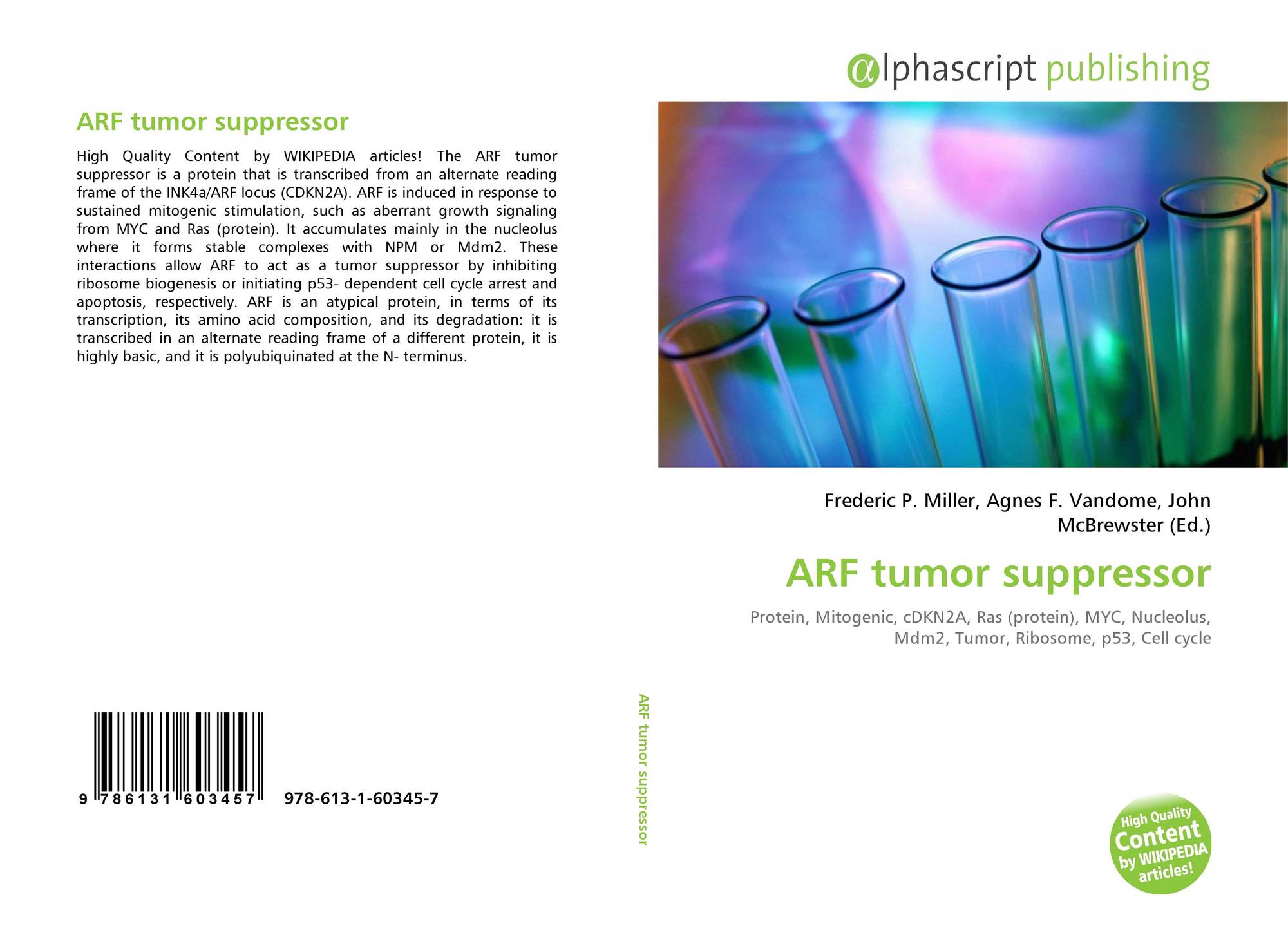 ARF tumor suppressor

High Quality Content by WIKIPEDIA articles! The ARF tumor suppressor is a protein that is transcribed from an alternate reading frame of the INK4a/ARF locus (CDKN2A). ARF is induced in response to sustained mitogenic stimulation, such as aberrant growth signaling from MYC and Ras (protein). It accumulates mainly in the nucleolus where it forms stable complexes with NPM or Mdm2. These interactions allow ARF to act as a tumor suppressor by inhibiting ribosome biogenesis or initiating p53- dependent cell cycle arrest and apoptosis, respectively. ARF is an atypical protein, in terms of its transcription, its amino acid composition, and its degradation: it is transcribed in an alternate reading frame of a different protein, it is highly basic, and it is polyubiquinated at the N- terminus.

9 786131 603457 978-613-1-60345-7

ARF tumor suppressor

αlphascript publishing

Frederic P. Miller, Agnes F. Vandome, John McBrewster (Ed.)

ARF tumor suppressor

Protein, Mitogenic, cDKN2A, Ras (protein), MYC, Nucleolus, Mdm2, Tumor, Ribosome, p53, Cell cycle

High Quality Content by WIKIPEDIA articles!